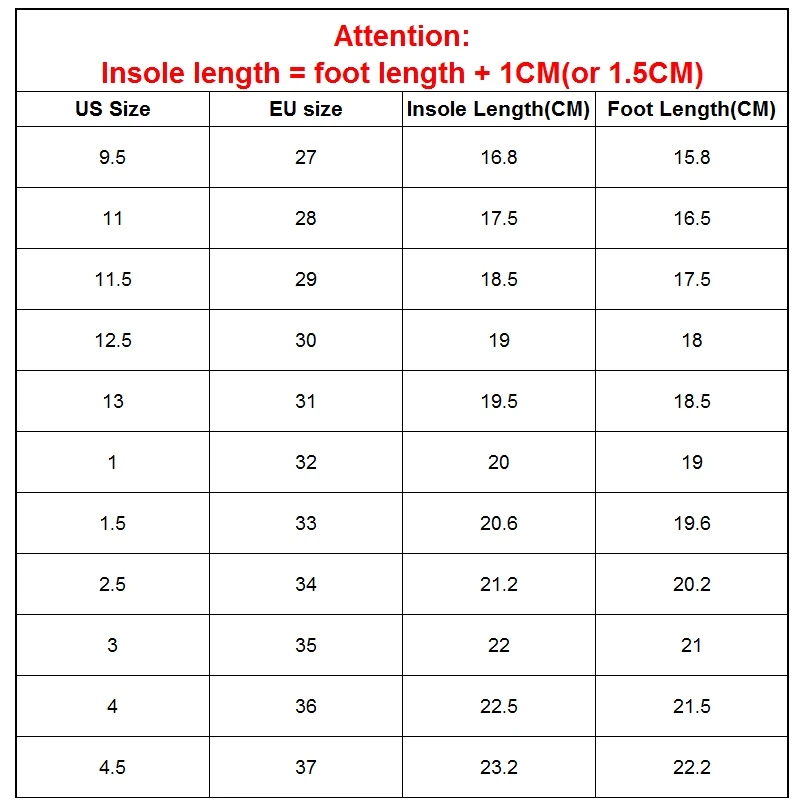 Attention:
Insole length = foot length + 1CM(or 1.5CM)

| US Size | EU size | Insole Length(CM) | Foot Length(CM) |
|---|---|---|---|
| 9.5 | 27 | 16.8 | 15.8 |
| 11 | 28 | 17.5 | 16.5 |
| 11.5 | 29 | 18.5 | 17.5 |
| 12.5 | 30 | 19 | 18 |
| 13 | 31 | 19.5 | 18.5 |
| 1 | 32 | 20 | 19 |
| 1.5 | 33 | 20.6 | 19.6 |
| 2.5 | 34 | 21.2 | 20.2 |
| 3 | 35 | 22 | 21 |
| 4 | 36 | 22.5 | 21.5 |
| 4.5 | 37 | 23.2 | 22.2 |